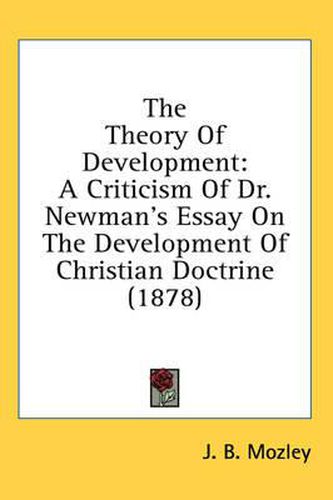 The Theory Of Development: A Criticism Of Dr. Newman's Essay On The Development Of Christian Doctrine (1878)

J. B. Mozley